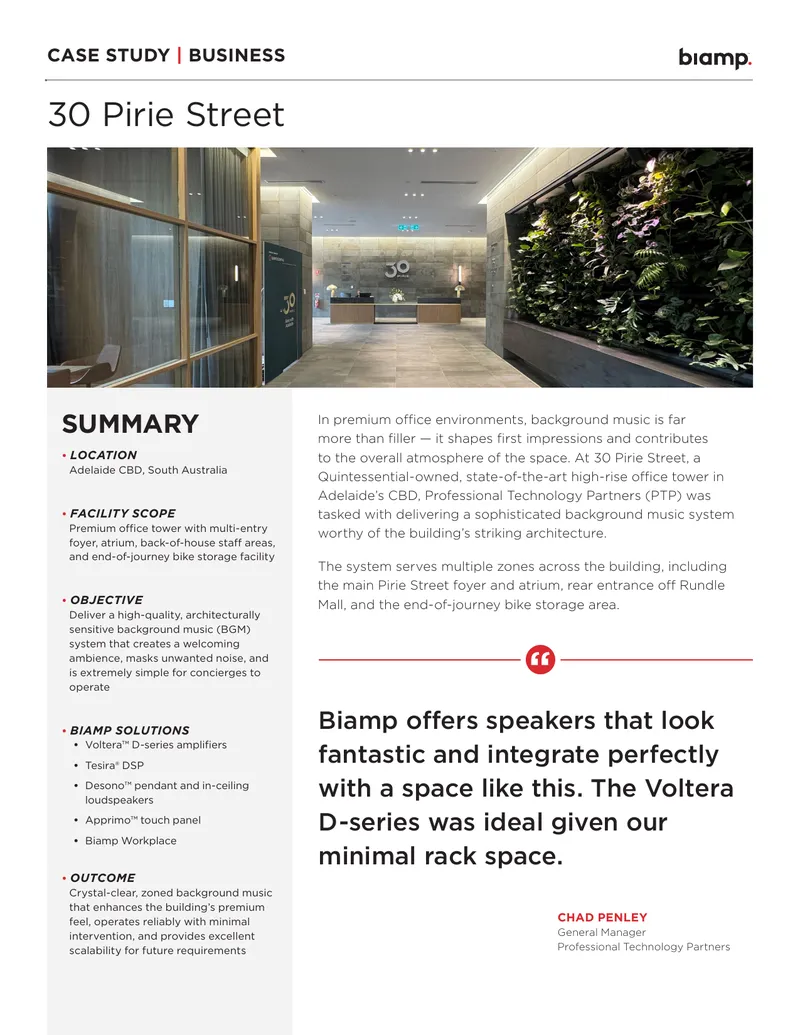 CASE STUDY | BUSINESS

biamp.

30 Pirie Street

SUMMARY

• LOCATION
Adelaide CBD, South Australia

• FACILITY SCOPE
Premium office tower with multi-entry foyer, atrium, back-of-house staff areas, and end-of-journey bike storage facility

• OBJECTIVE
Deliver a high-quality, architecturally sensitive background music (BGM) system that creates a welcoming ambience, masks unwanted noise, and is extremely simple for concierges to operate

• BIAMP SOLUTIONS
• Voltera™ D-series amplifiers
• Tesira® DSP
• Desono™ pendant and in-ceiling loudspeakers
• Apprimo™ touch panel
• Biamp Workplace

• OUTCOME
Crystal-clear, zoned background music that enhances the building's premium feel, operates reliably with minimal intervention, and provides excellent scalability for future requirements

In premium office environments, background music is far more than filler — it shapes first impressions and contributes to the overall atmosphere of the space. At 30 Pirie Street, a Quintessential-owned, state-of-the-art high-rise office tower in Adelaide's CBD, Professional Technology Partners (PTP) was tasked with delivering a sophisticated background music system worthy of the building's striking architecture.

The system serves multiple zones across the building, including the main Pirie Street foyer and atrium, rear entrance off Rundle Mall, and the end-of-journey bike storage area.

Biamp offers speakers that look fantastic and integrate perfectly with a space like this. The Voltera D-series was ideal given our minimal rack space.

CHAD PENLEY
General Manager
Professional Technology Partners